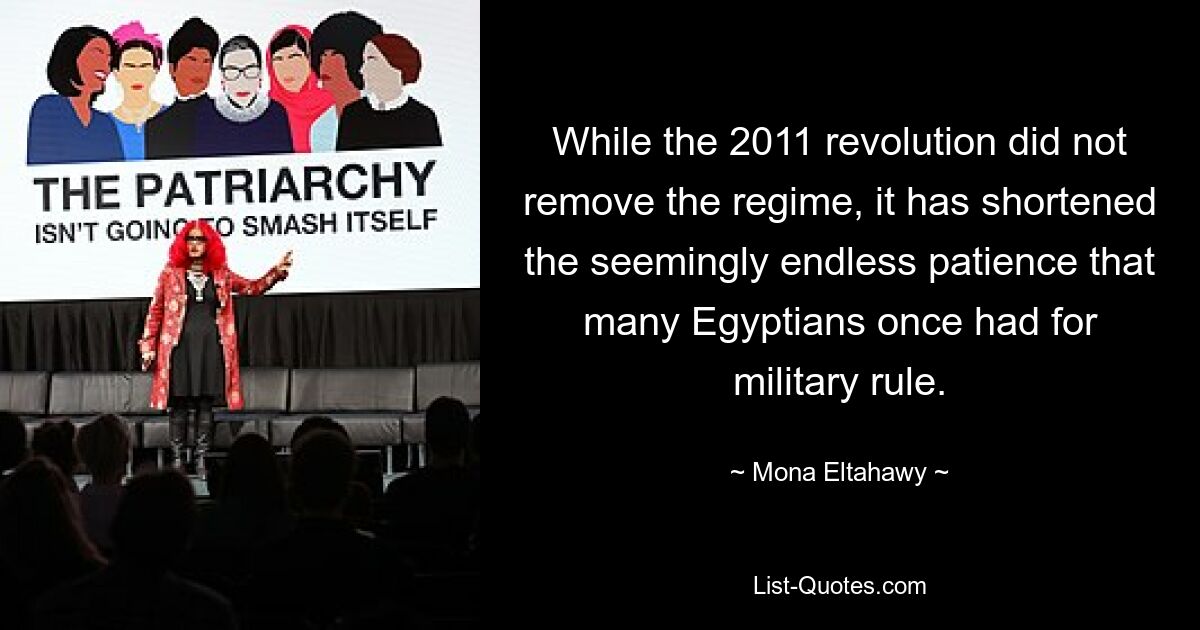 THE PATRIARCHY
ISN'T GOING TO SMASH ITSELF

While the 2011 revolution did not remove the regime, it has shortened the seemingly endless patience that many Egyptians once had for military rule.

~ Mona Eltahawy ~

List-Quotes.com